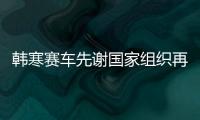 韩寒赛车先谢国家组织再